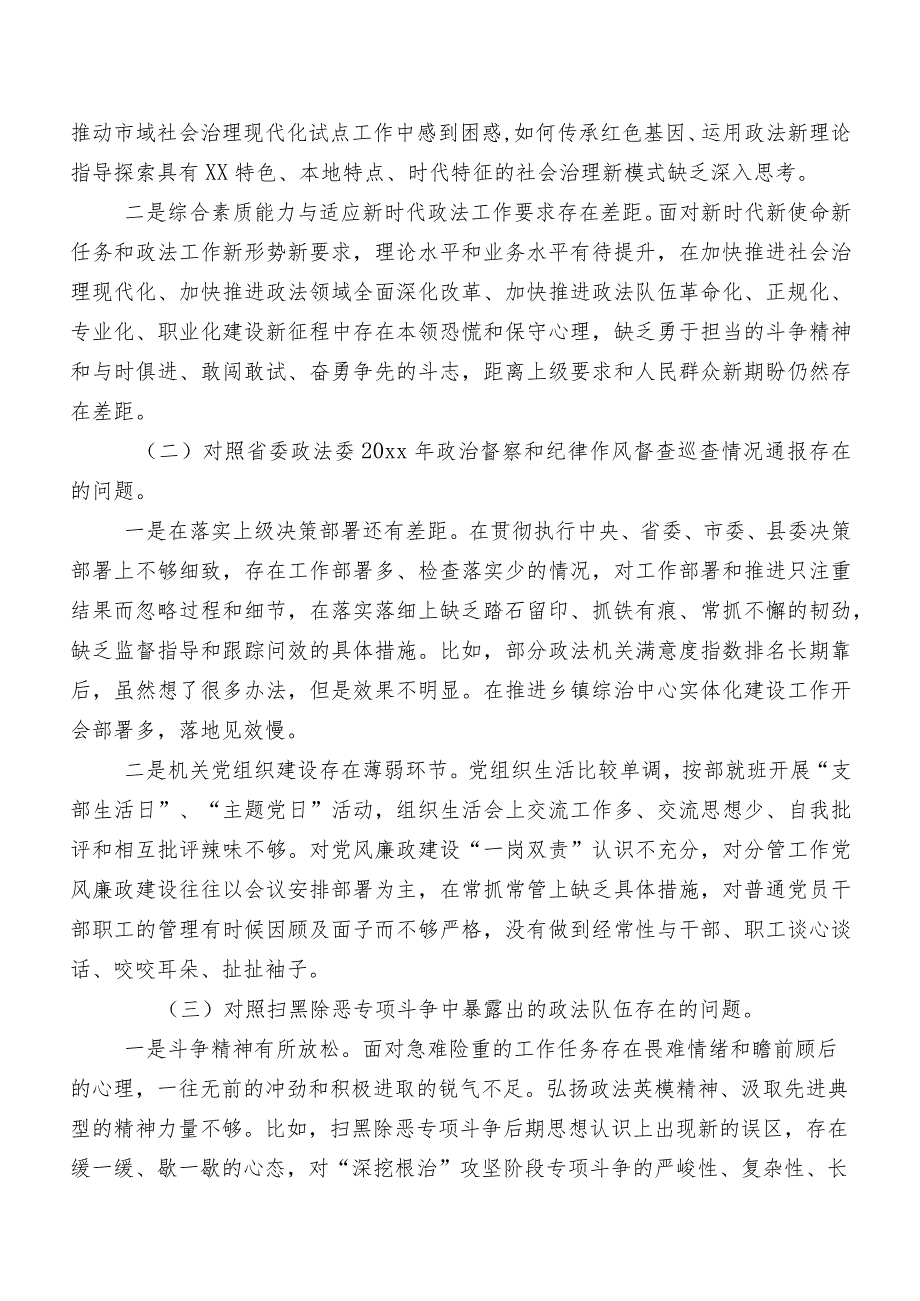 推动市域社会治理现代化试点工作中感到困惑，如何传承红色基因、运用政法新理论指导探索具有XX特色、本地特点、时代特征的社会治理新模式缺乏深入思考。

二是综合素质能力与适应新时代政法工作要求存在差距。面对新时代新使命新任务和政法工作新形势新要求，理论水平和业务水平有待提升，在加快推进社会治理现代化、加快推进政法领域全面深化改革、加快推进政法队伍革命化、正规化、专业化、职业化建设新征程中存在本领恐慌和保守心理，缺乏勇于担当的斗争精神和与时俱进、敢闯敢试、奋勇争先的斗志，距离上级要求和人民群众新期盼仍然存在差距。

（二）对照省委政法委20xx年政治督察和纪律作风督查巡查情况通报存在的问题。

一是在落实上级决策部署还有差距。在贯彻执行中央、省委、市委、县委决策部署上不够细致，存在工作部署多、检查落实少的情况，对工作部署和推进只注重结果而忽略过程和细节，在落实落细上缺乏踏石留印、抓铁有痕、常抓不懈的韧劲，缺乏监督指导和跟踪问效的具体措施。比如，部分政法机关满意度指数排名长期靠后，虽然想了很多办法，但是效果不明显。在推进乡镇综治中心实体化建设工作开会部署多，落地见效慢。

二是机关党组织建设存在薄弱环节。党组织生活比较单调，按部就班开展“支部生活日”、“主题党日”活动，组织生活会上交流工作多、交流思想少、自我批评和相互批评辣味不够。对党风廉政建设“一岗双责”认识不充分，对分管工作党风廉政建设往往以会议安排部署为主，在常抓常管上缺乏具体措施，对普通党员干部职工的管理有时候因顾及面子而不够严格，没有做到经常性与干部、职工谈心谈话、咬咬耳朵、扯扯袖子。

（三）对照扫黑除恶专项斗争中暴露出的政法队伍存在的问题。

一是斗争精神有所放松。面对急难险重的工作任务存在畏难情绪和瞻前顾后的心理，一往无前的冲劲和积极进取的锐气不足。弘扬政法英模精神、汲取先进典型的精神力量不够。比如，扫黑除恶专项斗争后期思想认识上出现新的误区，存在缓一缓、歇一歇的心态，对“深挖根治”攻坚阶段专项斗争的严峻性、复杂性、长